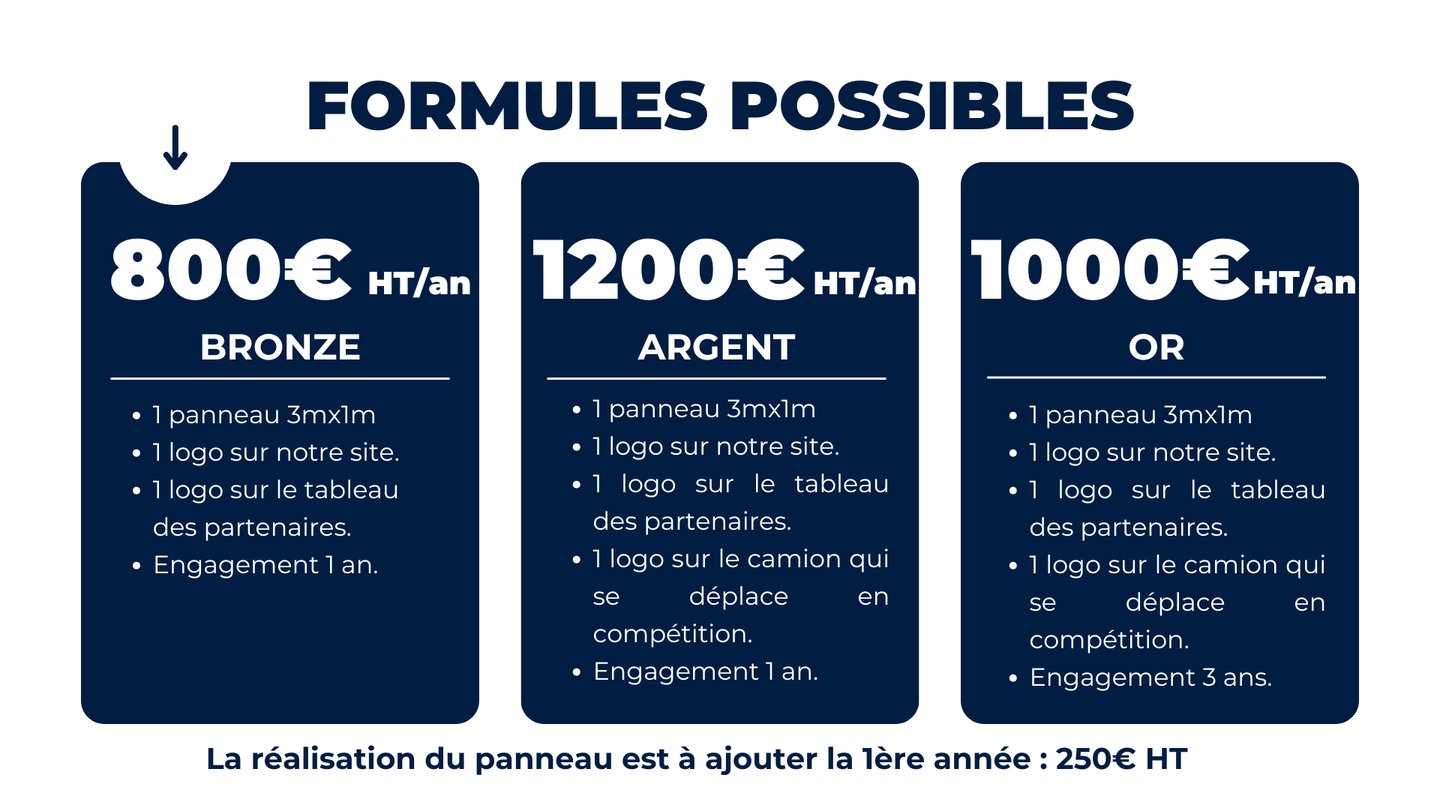 FORMULES POSSIBLES

800€ HT/an

BRONZE

- 1 panneau 3mx1m
- 1 logo sur notre site.
- 1 logo sur le tableau des partenaires.
- Engagement 1 an.

1200€ HT/an

ARGENT

- 1 panneau 3mx1m
- 1 logo sur notre site.
- 1 logo sur le tableau des partenaires.
- 1 logo sur le camion qui se déplace en compétition.
- Engagement 1 an.

1000€ HT/an

OR

- 1 panneau 3mx1m
- 1 logo sur notre site.
- 1 logo sur le tableau des partenaires.
- 1 logo sur le camion qui se déplace en compétition.
- Engagement 3 ans.

La réalisation du panneau est à ajouter la 1ère année : 250€ HT